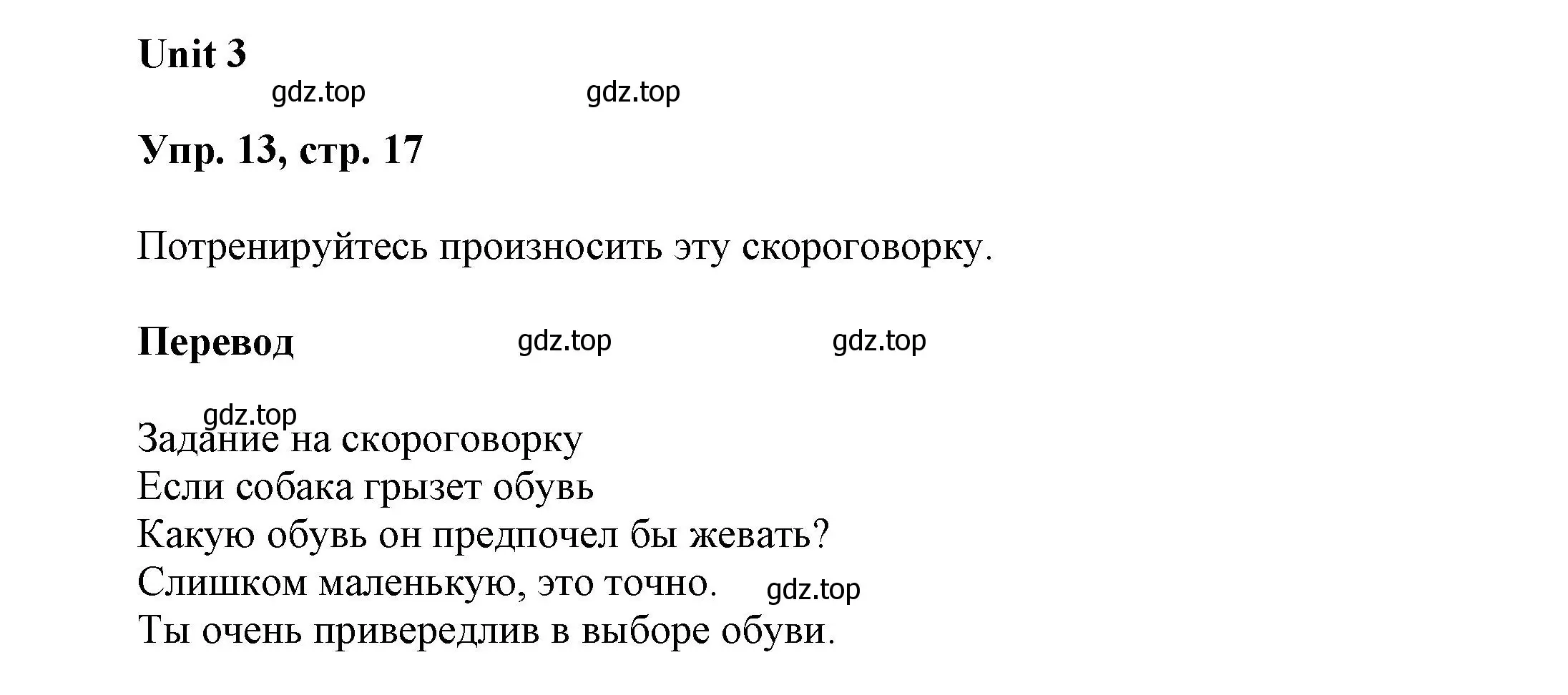 Unit 3

gdz.top gdz.top

Упр. 13, стр. 17

Потренируйтесь произносить эту скороговорку.

Перевод gdz.top gdz.top

gdz.top
Задание на скороговорку
Если собака грызет обувь
Какую обувь он предпочел бы жевать?
Слишком маленькую, это точно. gdz.top
Ты очень привередлив в выборе обуви.